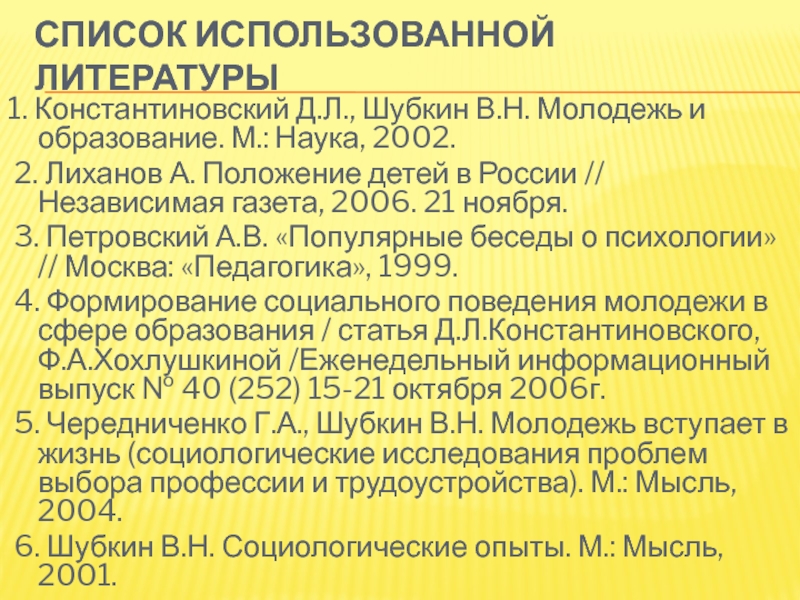 СПИСОК ИСПОЛЬЗОВАННОЙ ЛИТЕРАТУРЫ

1. Константиновский Д.Л., Шубкин В.Н. Молодежь и образование. М.: Наука, 2002.

2. Лиханов А. Положение детей в России // Независимая газета, 2006. 21 ноября.

3. Петровский А.В. «Популярные беседы о психологии» // Москва: «Педагогика», 1999.

4. Формирование социального поведения молодежи в сфере образования / статья Д.Л.Константиновского, Ф.А.Хохлушкиной /Еженедельный информационный выпуск № 40 (252) 15-21 октября 2006г.

5. Чередниченко Г.А., Шубкин В.Н. Молодежь вступает в жизнь (социологические исследования проблем выбора профессии и трудоустройства). М.: Мысль, 2004.

6. Шубкин В.Н. Социологические опыты. М.: Мысль, 2001.